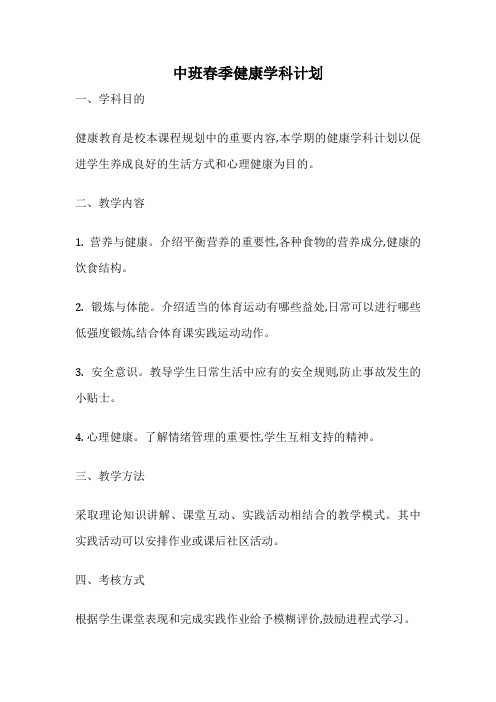 中班春季健康学科计划

一、学科目的

健康教育是校本课程规划中的重要内容,本学期的健康学科计划以促进学生养成良好的生活方式和心理健康为目的。

二、教学内容

1. 营养与健康。介绍平衡营养的重要性,各种食物的营养成分,健康的饮食结构。

2. 锻炼与体能。介绍适当的体育运动有哪些益处,日常可以进行哪些低强度锻炼,结合体育课实践运动动作。

3. 安全意识。教导学生日常生活中应有的安全规则,防止事故发生的小贴士。

4. 心理健康。了解情绪管理的重要性,学生互相支持的精神。

三、教学方法

采取理论知识讲解、课堂互动、实践活动相结合的教学模式。其中实践活动可以安排作业或课后社区活动。

四、考核方式

根据学生课堂表现和完成实践作业给予模糊评价,鼓励进程式学习。